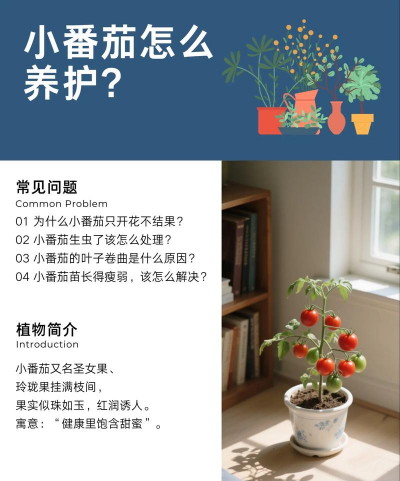 小番茄怎么养护？

常见问题
Common Problem
01 为什么小番茄只开花不结果？
02 小番茄生虫了该怎么处理？
03 小番茄的叶子卷曲是什么原因？
04 小番茄苗长得瘦弱，该怎么解决？

植物简介
Introduction
小番茄又名圣女果、
玲珑果挂满枝间，
果实似珠如玉，红润诱人。
寓意：“健康里饱含甜蜜”。